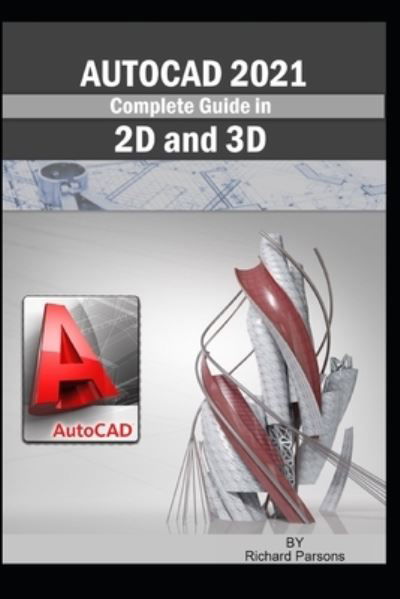 AUTOCAD 2021
Complete Guide in
2D and 3D

AutoCAD

BY
Richard Parsons